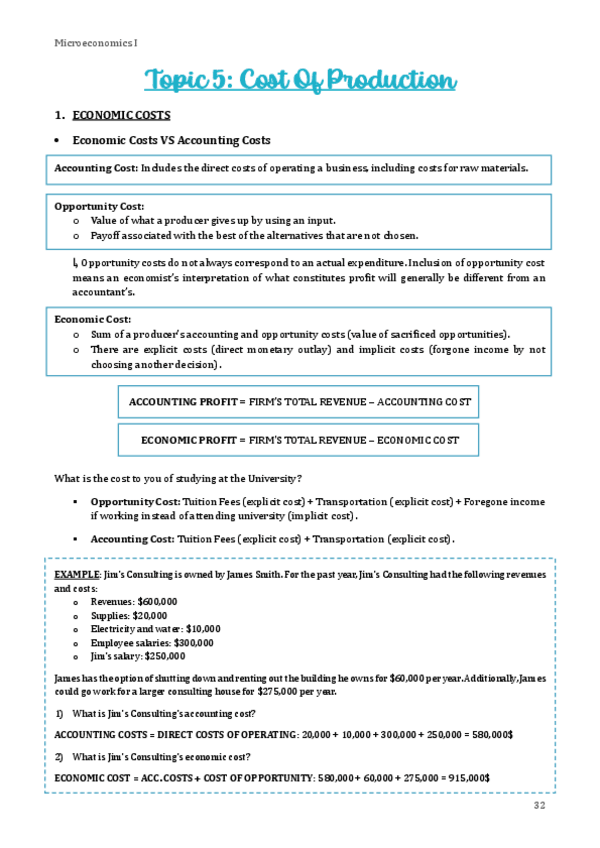 Microeconomics I

Topic 5: Cost Of Production

1. ECONOMIC COSTS

• Economic Costs VS Accounting Costs

Accounting Cost: Includes the direct costs of operating a business, including costs for raw materials.

Opportunity Cost:
o Value of what a producer gives up by using an input.
o Payoff associated with the best of the alternatives that are not chosen.

↳ Opportunity costs do not always correspond to an actual expenditure. Inclusion of opportunity cost means an economist's interpretation of what constitutes profit will generally be different from an accountant's.

Economic Cost:
o Sum of a producer's accounting and opportunity costs (value of sacrificed opportunities).
o There are explicit costs (direct monetary outlay) and implicit costs (forgone income by not choosing another decision).

ACCOUNTING PROFIT = FIRM'S TOTAL REVENUE – ACCOUNTING COST

ECONOMIC PROFIT = FIRM'S TOTAL REVENUE – ECONOMIC COST

What is the cost to you of studying at the University?

▪ Opportunity Cost: Tuition Fees (explicit cost) + Transportation (explicit cost) + Foregone income if working instead of attending university (implicit cost).

▪ Accounting Cost: Tuition Fees (explicit cost) + Transportation (explicit cost).

EXAMPLE: Jim's Consulting is owned by James Smith. For the past year, Jim's Consulting had the following revenues and costs:
o Revenues: $600,000
o Supplies: $20,000
o Electricity and water: $10,000
o Employee salaries: $300,000
o Jim's salary: $250,000

James has the option of shutting down and renting out the building he owns for $60,000 per year. Additionally, James could go work for a larger consulting house for $275,000 per year.

1) What is Jim's Consulting's accounting cost?

ACCOUNTING COSTS = DIRECT COSTS OF OPERATING: 20,000 + 10,000 + 300,000 + 250,000 = 580,000$

2) What is Jim's Consulting's economic cost?

ECONOMIC COST = ACC. COSTS + COST OF OPPORTUNITY: 580,000 + 60,000 + 275,000 = 915,000$

32